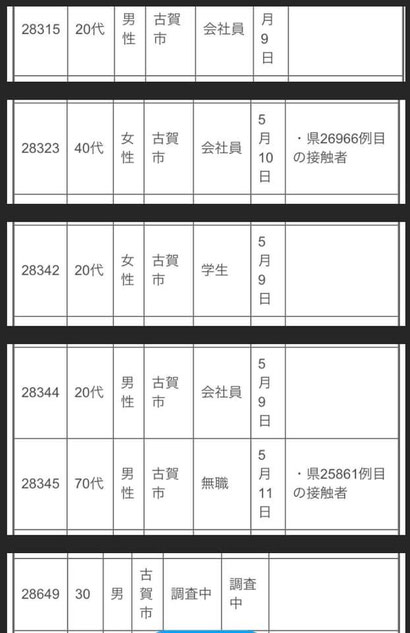 | 28315 | 20代 | 男性 | 古賀市 | 会社員 | 月9日 | |

| 28323 | 40代 | 女性 | 古賀市 | 会社員 | 5月10日 | ・県26966例目の接触者 |

| 28342 | 20代 | 女性 | 古賀市 | 学生 | 5月9日 | |

| 28344 | 20代 | 男性 | 古賀市 | 会社員 | 5月9日 | |
| 28345 | 70代 | 男性 | 古賀市 | 無職 | 5月11日 | ・県25861例目の接触者 |

| 28649 | 30 | 男 | 古賀市 | 調査中 | 調査中 | |